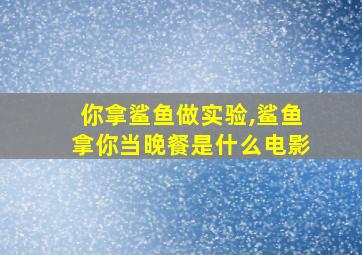 你拿鲨鱼做实验,鲨鱼拿你当晚餐是什么电影